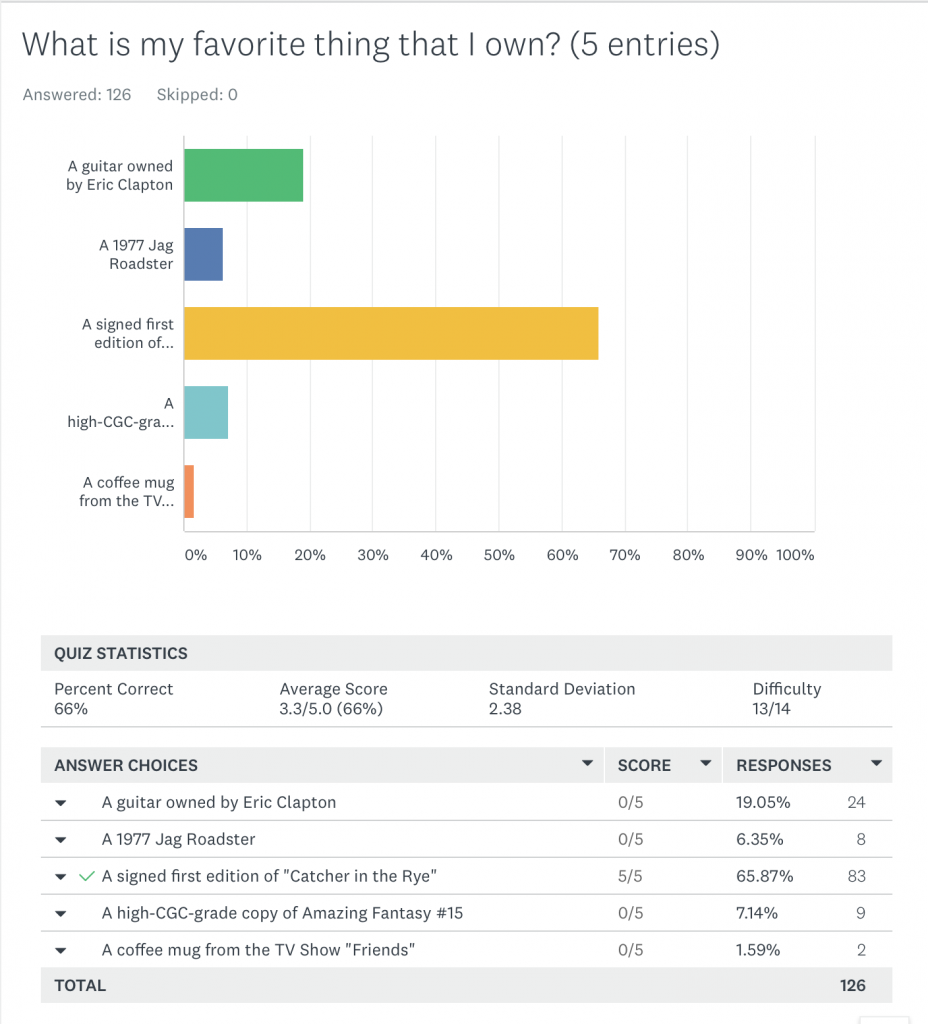 What is my favorite thing that I own? (5 entries)

Answered: 126 Skipped: 0

A guitar owned by Eric Clapton

A 1977 Jag Roadster

A signed first edition of...

A high-CGC-gra...

A coffee mug from the TV...

0% 10% 20% 30% 40% 50% 60% 70% 80% 90% 100%

QUIZ STATISTICS

| Percent Correct | Average Score | Standard Deviation | Difficulty |
|---|---|---|---|
| 66% | 3.3/5.0 (66%) | 2.38 | 13/14 |

| ANSWER CHOICES | SCORE | RESPONSES | |
|---|---|---|---|
| A guitar owned by Eric Clapton | 0/5 | 19.05% | 24 |
| A 1977 Jag Roadster | 0/5 | 6.35% | 8 |
| A signed first edition of "Catcher in the Rye" | 5/5 | 65.87% | 83 |
| A high-CGC-grade copy of Amazing Fantasy #15 | 0/5 | 7.14% | 9 |
| A coffee mug from the TV Show "Friends" | 0/5 | 1.59% | 2 |
| TOTAL | | | 126 |